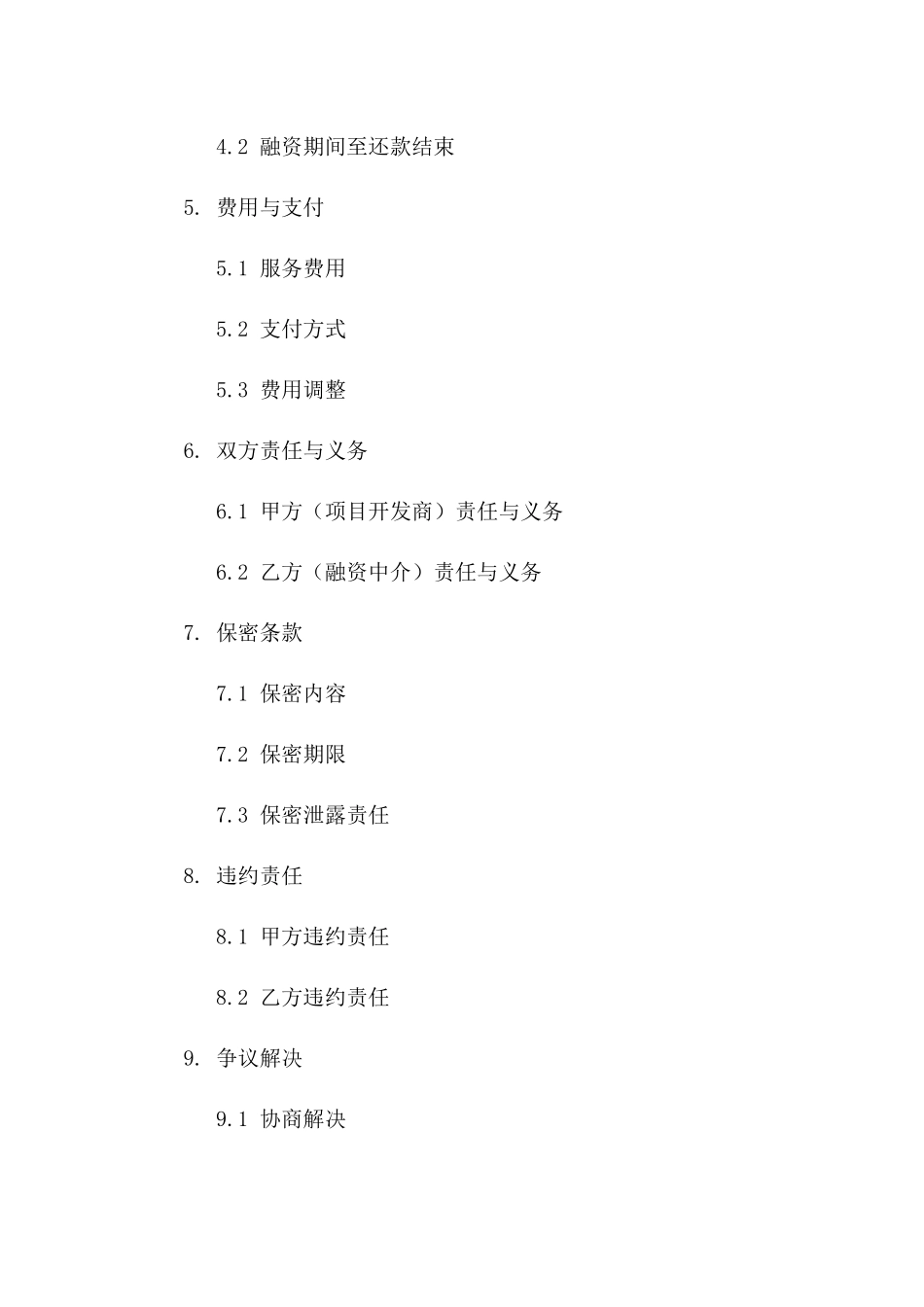 4.2 融资期间至还款结束

5. 费用与支付

5.1 服务费用

5.2 支付方式

5.3 费用调整

6. 双方责任与义务

6.1 甲方（项目开发商）责任与义务

6.2 乙方（融资中介）责任与义务

7. 保密条款

7.1 保密内容

7.2 保密期限

7.3 保密泄露责任

8. 违约责任

8.1 甲方违约责任

8.2 乙方违约责任

9. 争议解决

9.1 协商解决